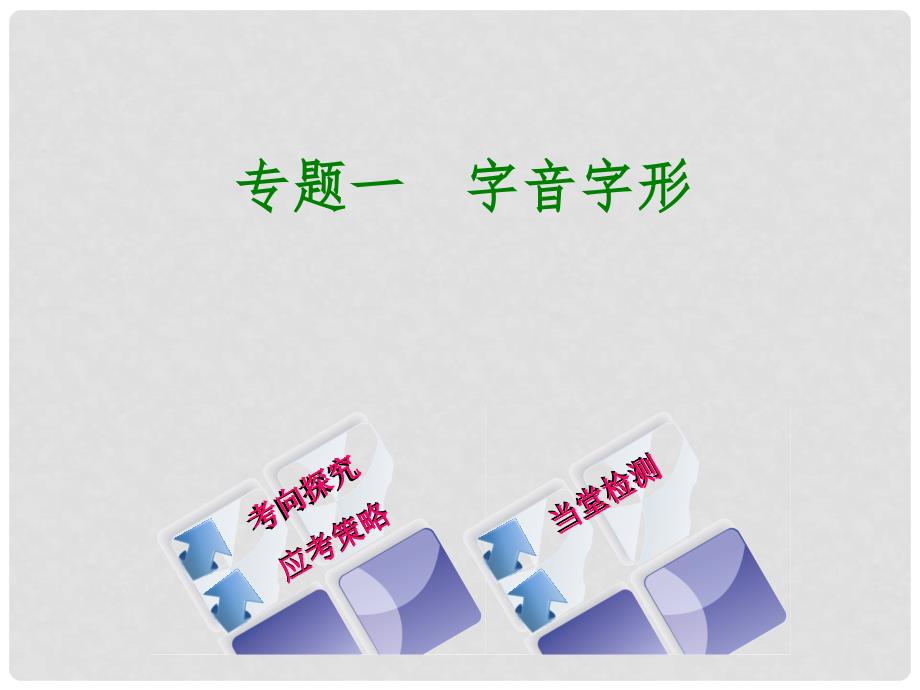 专题一　字音字形

考向探究

应考策略

当堂检测